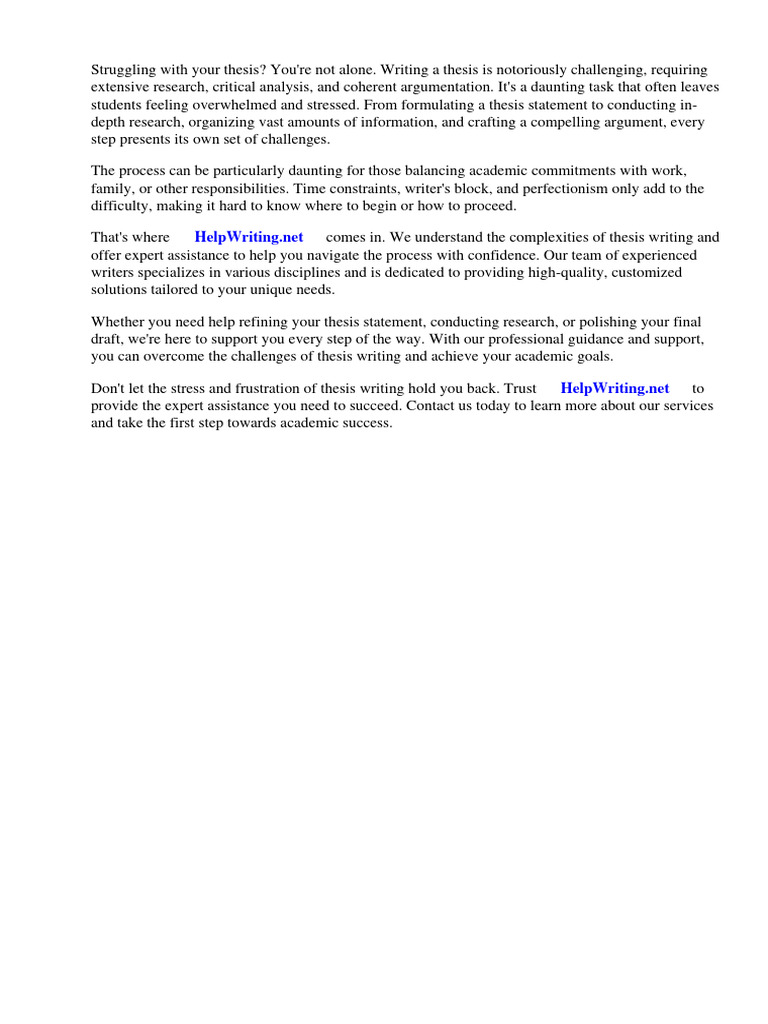 Struggling with your thesis? You're not alone. Writing a thesis is notoriously challenging, requiring extensive research, critical analysis, and coherent argumentation. It's a daunting task that often leaves students feeling overwhelmed and stressed. From formulating a thesis statement to conducting in-depth research, organizing vast amounts of information, and crafting a compelling argument, every step presents its own set of challenges.

The process can be particularly daunting for those balancing academic commitments with work, family, or other responsibilities. Time constraints, writer's block, and perfectionism only add to the difficulty, making it hard to know where to begin or how to proceed.

That's where HelpWriting.net comes in. We understand the complexities of thesis writing and offer expert assistance to help you navigate the process with confidence. Our team of experienced writers specializes in various disciplines and is dedicated to providing high-quality, customized solutions tailored to your unique needs.

Whether you need help refining your thesis statement, conducting research, or polishing your final draft, we're here to support you every step of the way. With our professional guidance and support, you can overcome the challenges of thesis writing and achieve your academic goals.

Don't let the stress and frustration of thesis writing hold you back. Trust HelpWriting.net to provide the expert assistance you need to succeed. Contact us today to learn more about our services and take the first step towards academic success.